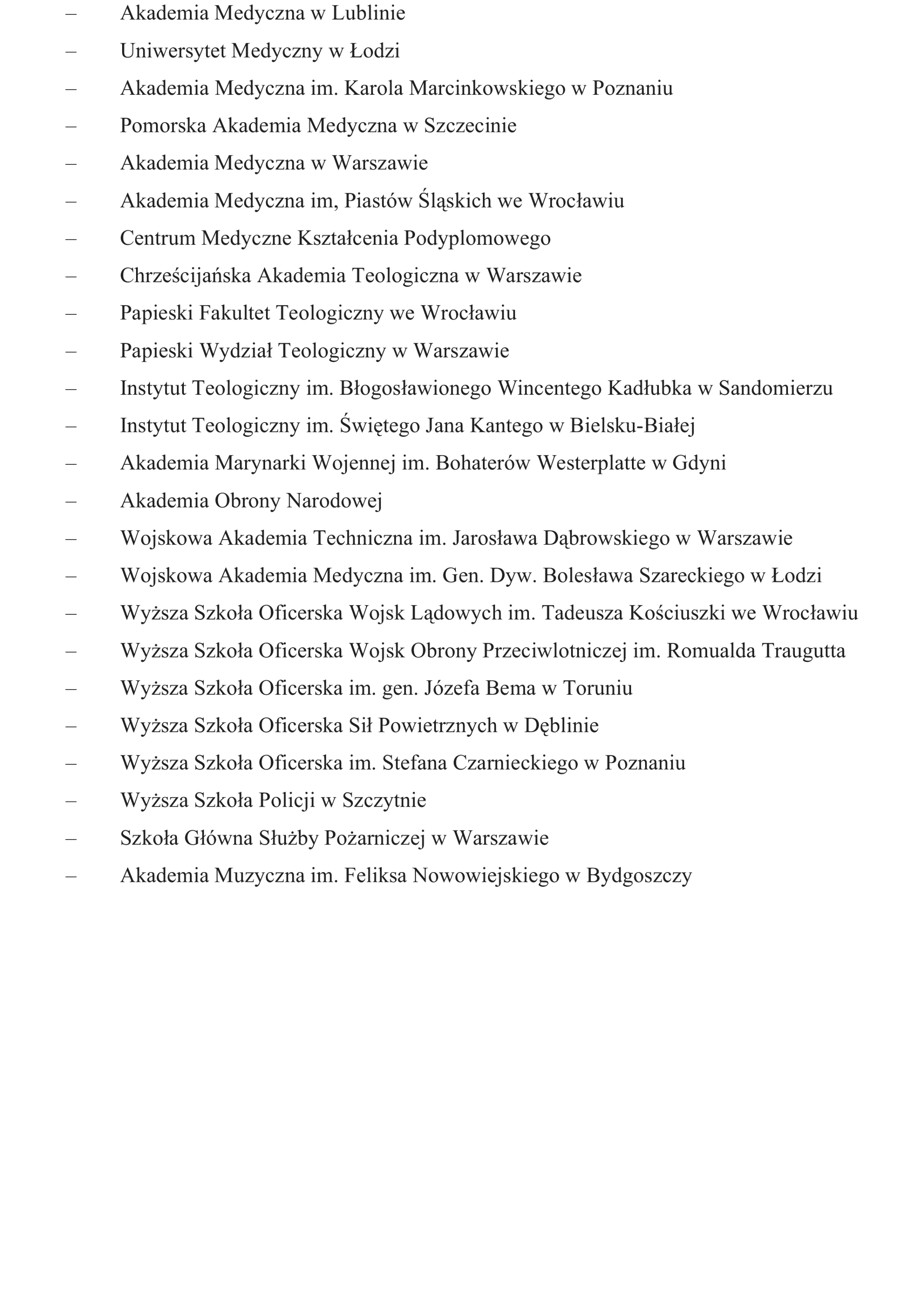 – Akademia Medyczna w Lublinie
– Uniwersytet Medyczny w Łodzi
– Akademia Medyczna im. Karola Marcinkowskiego w Poznaniu
– Pomorska Akademia Medyczna w Szczecinie
– Akademia Medyczna w Warszawie
– Akademia Medyczna im, Piastów Śląskich we Wrocławiu
– Centrum Medyczne Kształcenia Podyplomowego
– Chrześcijańska Akademia Teologiczna w Warszawie
– Papieski Fakultet Teologiczny we Wrocławiu
– Papieski Wydział Teologiczny w Warszawie
– Instytut Teologiczny im. Błogosławionego Wincentego Kadłubka w Sandomierzu
– Instytut Teologiczny im. Świętego Jana Kantego w Bielsku-Białej
– Akademia Marynarki Wojennej im. Bohaterów Westerplatte w Gdyni
– Akademia Obrony Narodowej
– Wojskowa Akademia Techniczna im. Jarosława Dąbrowskiego w Warszawie
– Wojskowa Akademia Medyczna im. Gen. Dyw. Bolesława Szareckiego w Łodzi
– Wyższa Szkoła Oficerska Wojsk Lądowych im. Tadeusza Kościuszki we Wrocławiu
– Wyższa Szkoła Oficerska Wojsk Obrony Przeciwlotniczej im. Romualda Traugutta
– Wyższa Szkoła Oficerska im. gen. Józefa Bema w Toruniu
– Wyższa Szkoła Oficerska Sił Powietrznych w Dęblinie
– Wyższa Szkoła Oficerska im. Stefana Czarnieckiego w Poznaniu
– Wyższa Szkoła Policji w Szczytnie
– Szkoła Główna Służby Pożarniczej w Warszawie
– Akademia Muzyczna im. Feliksa Nowowiejskiego w Bydgoszczy